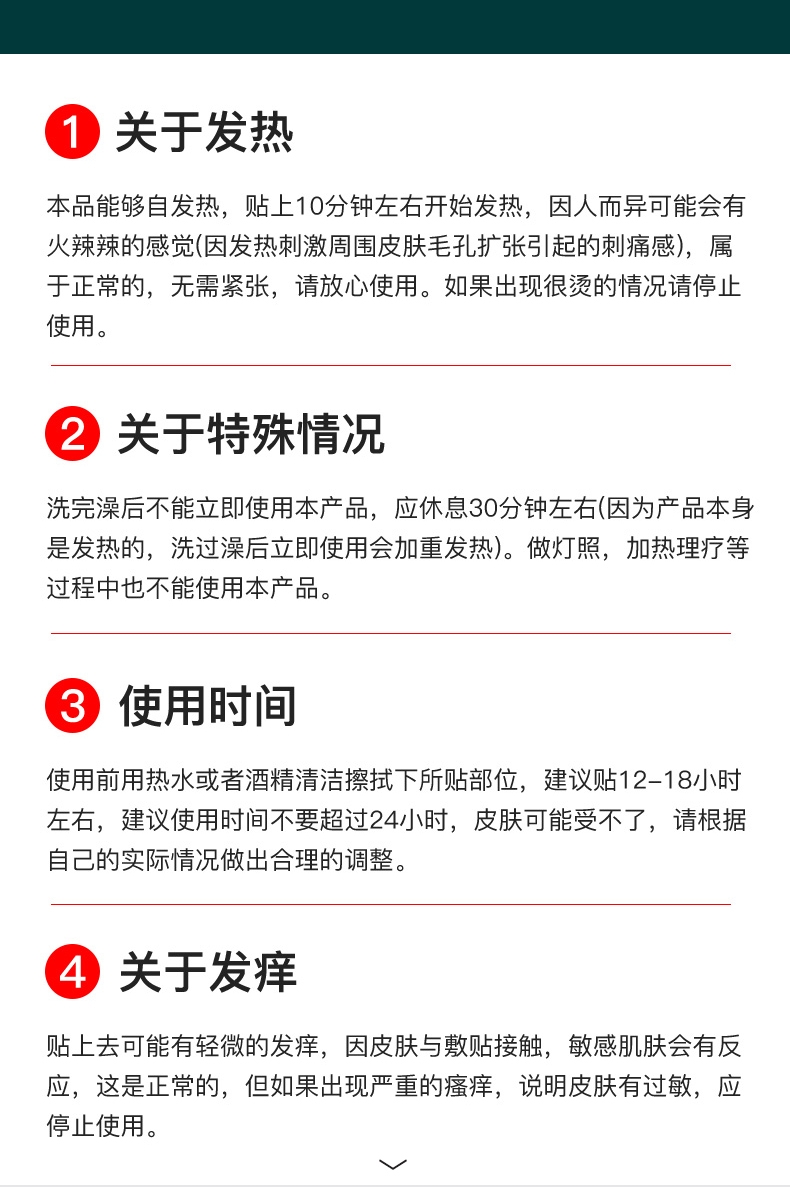 1 关于发热

本品能够自发热，贴上10分钟左右开始发热，因人而异可能会有火辣辣的感觉(因发热刺激周围皮肤毛孔扩张引起的刺痛感)，属于正常的，无需紧张，请放心使用。如果出现很烫的情况请停止使用。

2 关于特殊情况

洗完澡后不能立即使用本产品，应休息30分钟左右(因为产品本身是发热的，洗过澡后立即使用会加重发热)。做灯照，加热理疗等过程中也不能使用本产品。

3 使用时间

使用前用热水或者酒精清洁擦拭下所贴部位，建议贴12-18小时左右，建议使用时间不要超过24小时，皮肤可能受不了，请根据自己的实际情况做出合理的调整。

4 关于发痒

贴上去可能有轻微的发痒，因皮肤与敷贴接触，敏感肌肤会有反应，这是正常的，但如果出现严重的瘙痒，说明皮肤有过敏，应停止使用。